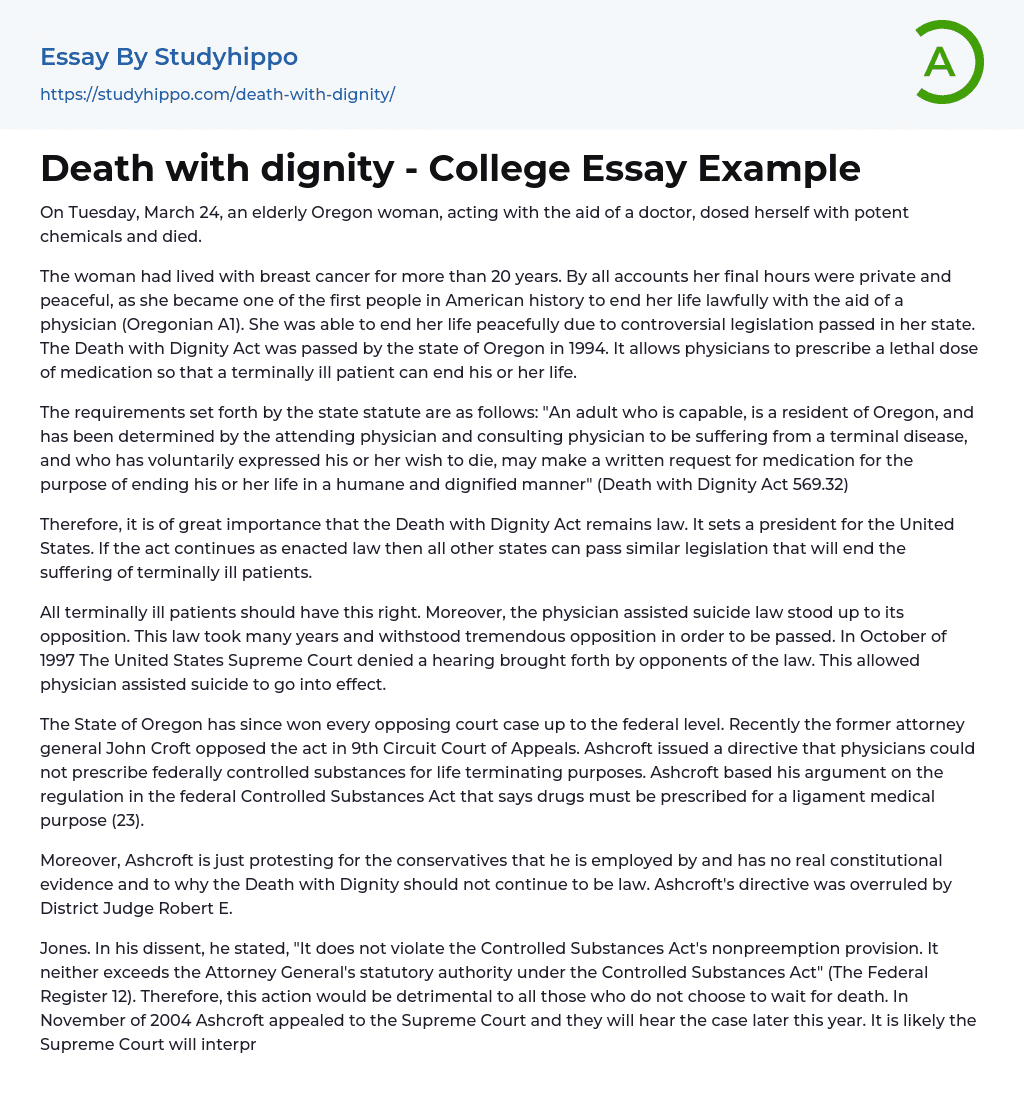 Essay By Studyhippo
https://studyhippo.com/death-with-dignity/

A

Death with dignity - College Essay Example

On Tuesday, March 24, an elderly Oregon woman, acting with the aid of a doctor, dosed herself with potent chemicals and died.

The woman had lived with breast cancer for more than 20 years. By all accounts her final hours were private and peaceful, as she became one of the first people in American history to end her life lawfully with the aid of a physician (Oregonian A1). She was able to end her life peacefully due to controversial legislation passed in her state. The Death with Dignity Act was passed by the state of Oregon in 1994. It allows physicians to prescribe a lethal dose of medication so that a terminally ill patient can end his or her life.

The requirements set forth by the state statute are as follows: "An adult who is capable, is a resident of Oregon, and has been determined by the attending physician and consulting physician to be suffering from a terminal disease, and who has voluntarily expressed his or her wish to die, may make a written request for medication for the purpose of ending his or her life in a humane and dignified manner" (Death with Dignity Act 569.32)

Therefore, it is of great importance that the Death with Dignity Act remains law. It sets a president for the United States. If the act continues as enacted law then all other states can pass similar legislation that will end the suffering of terminally ill patients.

All terminally ill patients should have this right. Moreover, the physician assisted suicide law stood up to its opposition. This law took many years and withstood tremendous opposition in order to be passed. In October of 1997 The United States Supreme Court denied a hearing brought forth by opponents of the law. This allowed physician assisted suicide to go into effect.

The State of Oregon has since won every opposing court case up to the federal level. Recently the former attorney general John Croft opposed the act in 9th Circuit Court of Appeals. Ashcroft issued a directive that physicians could not prescribe federally controlled substances for life terminating purposes. Ashcroft based his argument on the regulation in the federal Controlled Substances Act that says drugs must be prescribed for a ligament medical purpose (23).

Moreover, Ashcroft is just protesting for the conservatives that he is employed by and has no real constitutional evidence and to why the Death with Dignity should not continue to be law. Ashcroft's directive was overruled by District Judge Robert E.

Jones. In his dissent, he stated, "It does not violate the Controlled Substances Act's nonpreemption provision. It neither exceeds the Attorney General's statutory authority under the Controlled Substances Act" (The Federal Register 12). Therefore, this action would be detrimental to all those who do not choose to wait for death. In November of 2004 Ashcroft appealed to the Supreme Court and they will hear the case later this year. It is likely the Supreme Court will interpr